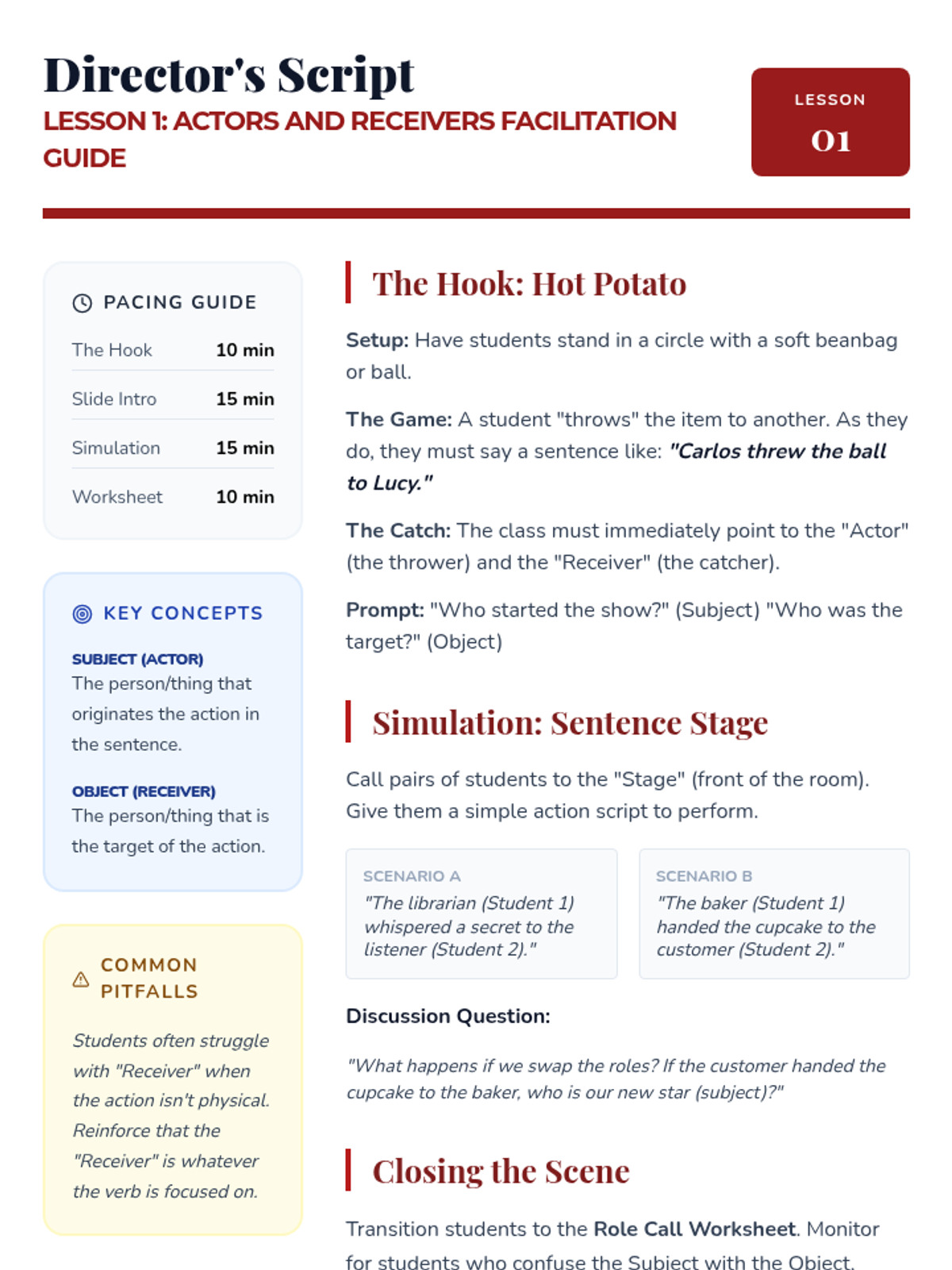 Director's Script
LESSON 1: ACTORS AND RECEIVERS FACILITATION GUIDE

LESSON
01

PACING GUIDE

| The Hook | 10 min |
|---|---|
| Slide Intro | 15 min |
| Simulation | 15 min |
| Worksheet | 10 min |

KEY CONCEPTS

SUBJECT (ACTOR)
The person/thing that originates the action in the sentence.

OBJECT (RECEIVER)
The person/thing that is the target of the action.

COMMON PITFALLS

Students often struggle with "Receiver" when the action isn't physical. Reinforce that the "Receiver" is whatever the verb is focused on.

The Hook: Hot Potato

Setup: Have students stand in a circle with a soft beanbag or ball.

The Game: A student "throws" the item to another. As they do, they must say a sentence like: "Carlos threw the ball to Lucy."

The Catch: The class must immediately point to the "Actor" (the thrower) and the "Receiver" (the catcher).

Prompt: "Who started the show?" (Subject) "Who was the target?" (Object)

Simulation: Sentence Stage

Call pairs of students to the "Stage" (front of the room). Give them a simple action script to perform.

SCENARIO A
"The librarian (Student 1) whispered a secret to the listener (Student 2)."

SCENARIO B
"The baker (Student 1) handed the cupcake to the customer (Student 2)."

Discussion Question:

"What happens if we swap the roles? If the customer handed the cupcake to the baker, who is our new star (subject)?"

Closing the Scene

Transition students to the Role Call Worksheet. Monitor for students who confuse the Subject with the Object.